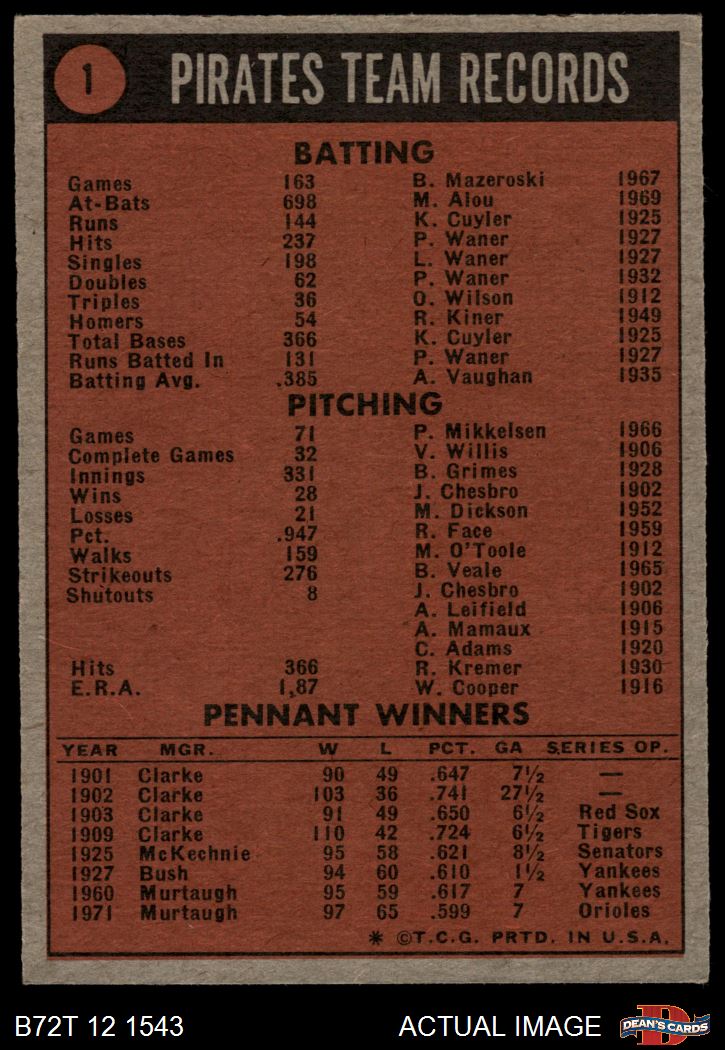 1 PIRATES TEAM RECORDS

BATTING

| | | | |
|---|---|---|---|
| Games | 163 | B. Mazeroski | 1967 |
| At-Bats | 698 | M. Alou | 1969 |
| Runs | 144 | K. Cuyler | 1925 |
| Hits | 237 | P. Waner | 1927 |
| Singles | 198 | L. Waner | 1927 |
| Doubles | 62 | P. Waner | 1932 |
| Triples | 36 | O. Wilson | 1912 |
| Homers | 54 | R. Kiner | 1949 |
| Total Bases | 366 | K. Cuyler | 1925 |
| Runs Batted In | 131 | P. Waner | 1927 |
| Batting Avg. | .385 | A. Vaughan | 1935 |

PITCHING

| | | | |
|---|---|---|---|
| Games | 71 | P. Mikkelsen | 1966 |
| Complete Games | 32 | V. Willis | 1906 |
| Innings | 331 | B. Grimes | 1928 |
| Wins | 28 | J. Chesbro | 1902 |
| Losses | 21 | M. Dickson | 1952 |
| Pct. | .947 | R. Face | 1959 |
| Walks | 159 | M. O'Toole | 1912 |
| Strikeouts | 276 | B. Veale | 1965 |
| Shutouts | 8 | J. Chesbro | 1902 |
| | | A. Leifield | 1906 |
| | | A. Mamaux | 1915 |
| | | C. Adams | 1920 |
| Hits | 366 | R. Kremer | 1930 |
| E.R.A. | 1,87 | W. Cooper | 1916 |

PENNANT WINNERS

| YEAR | MGR. | W | L | PCT. | GA | SERIES OP. |
|---|---|---|---|---|---|---|
| 1901 | Clarke | 90 | 49 | .647 | 7½ | — |
| 1902 | Clarke | 103 | 36 | .741 | 27½ | — |
| 1903 | Clarke | 91 | 49 | .650 | 6½ | Red Sox |
| 1909 | Clarke | 110 | 42 | .724 | 6½ | Tigers |
| 1925 | McKechnie | 95 | 58 | .621 | 8½ | Senators |
| 1927 | Bush | 94 | 60 | .610 | 1½ | Yankees |
| 1960 | Murtaugh | 95 | 59 | .617 | 7 | Yankees |
| 1971 | Murtaugh | 97 | 65 | .599 | 7 | Orioles |

* ©T.C.G. PRTD. IN U.S.A.

B72T 12 1543 ACTUAL IMAGE DEAN'S CARDS